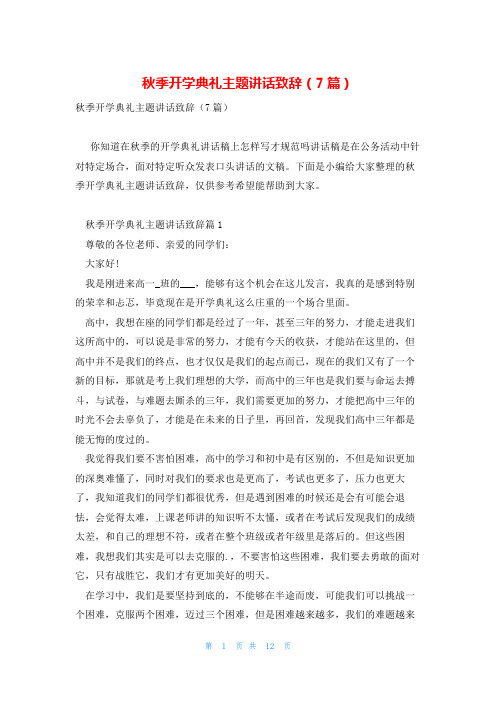 秋季开学典礼主题讲话致辞（7篇）

秋季开学典礼主题讲话致辞（7篇）

你知道在秋季的开学典礼讲话稿上怎样写才规范吗讲话稿是在公务活动中针对特定场合，面对特定听众发表口头讲话的文稿。下面是小编给大家整理的秋季开学典礼主题讲话致辞，仅供参考希望能帮助到大家。

秋季开学典礼主题讲话致辞篇1

尊敬的各位老师、亲爱的同学们：

大家好!

我是刚进来高一_班的___，能够有这个机会在这儿发言，我真的是感到特别的荣幸和忐忑，毕竟现在是开学典礼这么庄重的一个场合里面。

高中，我想在座的同学们都是经过了一年，甚至三年的努力，才能走进我们这所高中的，可以说是非常的努力，才能有今天的收获，才能站在这里的，但高中并不是我们的终点，也才仅仅是我们的起点而已，现在的我们又有了一个新的目标，那就是考上我们理想的大学，而高中的三年也是我们要与命运去搏斗，与试卷，与难题去厮杀的三年，我们需要更加的努力，才能把高中三年的时光不会去辜负了，才能是在未来的日子里，再回首，发现我们高中三年都是能无悔的度过的。

我觉得我们要不害怕困难，高中的学习和初中是有区别的，不但是知识更加的深奥难懂了，同时对我们的要求也是更高了，考试也更多了，压力也更大了，我知道我们的同学们都很优秀，但是遇到困难的时候还是会有可能会退怯，会觉得太难，上课老师讲的知识听不太懂，或者在考试后发现我们的成绩太差，和自己的理想不符，或者在整个班级或者年级里是落后的。但这些困难，我想我们其实是可以去克服的.，不要害怕这些困难，我们要去勇敢的面对它，只有战胜它，我们才有更加美好的明天。

在学习中，我们是要坚持到底的，不能够在半途而废，可能我们可以挑战一个困难，克服两个困难，迈过三个困难，但是困难越来越多，我们的难题越来

第 1 页 共 12 页